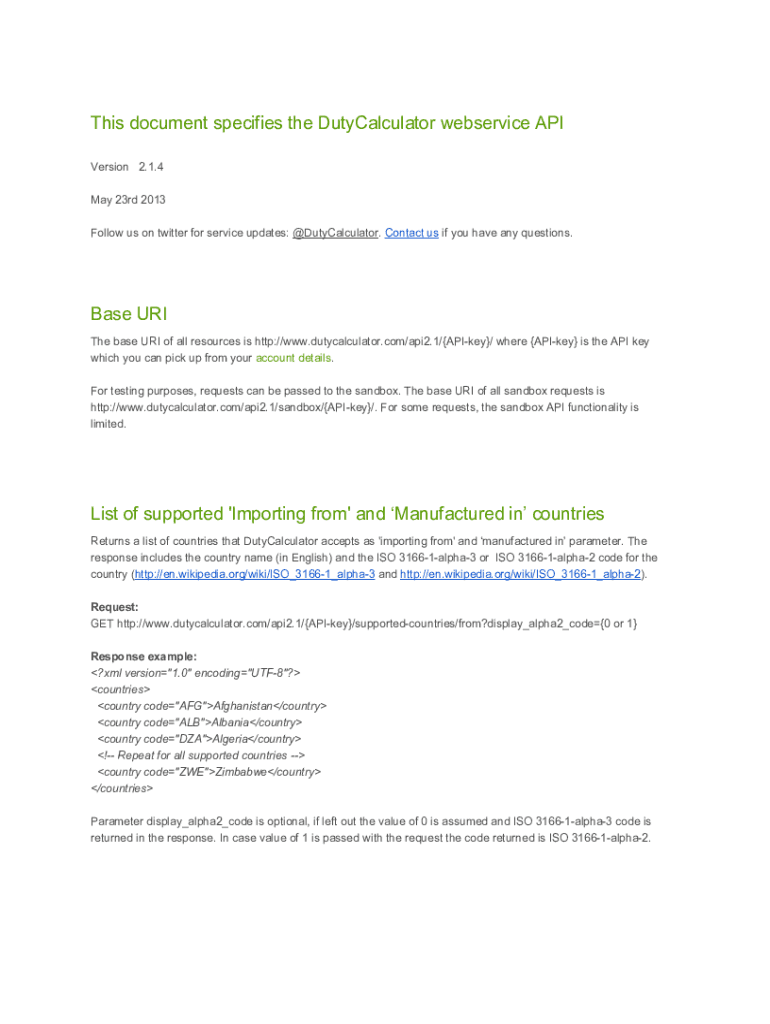 This document specifies the DutyCalculator webservice API

Version 2.1.4

May 23rd 2013

Follow us on twitter for service updates: @DutyCalculator. Contact us if you have any questions.

Base URI

The base URI of all resources is http://www.dutycalculator.com/api2.1/{API-key}/ where {API-key} is the API key which you can pick up from your account details.

For testing purposes, requests can be passed to the sandbox. The base URI of all sandbox requests is http://www.dutycalculator.com/api2.1/sandbox/{API-key}/. For some requests, the sandbox API functionality is limited.

List of supported 'Importing from' and ‘Manufactured in’ countries

Returns a list of countries that DutyCalculator accepts as 'importing from' and 'manufactured in' parameter. The response includes the country name (in English) and the ISO 3166-1-alpha-3 or ISO 3166-1-alpha-2 code for the country (http://en.wikipedia.org/wiki/ISO_3166-1_alpha-3 and http://en.wikipedia.org/wiki/ISO_3166-1_alpha-2).

Request:
GET http://www.dutycalculator.com/api2.1/{API-key}/supported-countries/from?display_alpha2_code={0 or 1}

Response example:
<?xml version="1.0" encoding="UTF-8"?>
<countries>
<country code="AFG">Afghanistan</country>
<country code="ALB">Albania</country>
<country code="DZA">Algeria</country>
<!-- Repeat for all supported countries -->
<country code="ZWE">Zimbabwe</country>
</countries>

Parameter display_alpha2_code is optional, if left out the value of 0 is assumed and ISO 3166-1-alpha-3 code is returned in the response. In case value of 1 is passed with the request the code returned is ISO 3166-1-alpha-2.